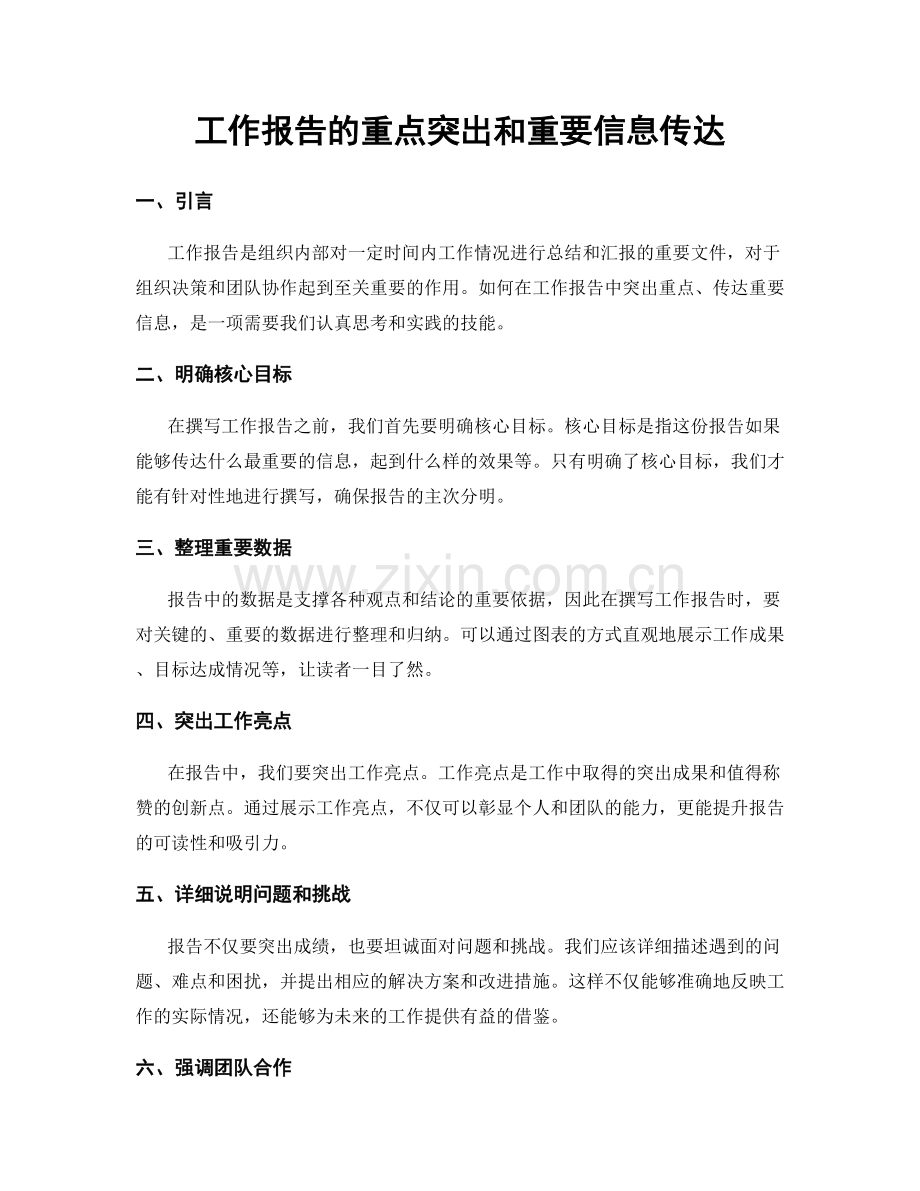 工作报告的重点突出和重要信息传达

一、引言

工作报告是组织内部对一定时间内工作情况进行总结和汇报的重要文件，对于组织决策和团队协作起到至关重要的作用。如何在工作报告中突出重点、传达重要信息，是一项需要我们认真思考和实践的技能。

二、明确核心目标

在撰写工作报告之前，我们首先要明确核心目标。核心目标是指这份报告如果能够传达什么最重要的信息，起到什么样的效果等。只有明确了核心目标，我们才能有针对性地进行撰写，确保报告的主次分明。

三、整理重要数据

报告中的数据是支撑各种观点和结论的重要依据，因此在撰写工作报告时，要对关键的、重要的数据进行整理和归纳。可以通过图表的方式直观地展示工作成果、目标达成情况等，让读者一目了然。

四、突出工作亮点

在报告中，我们要突出工作亮点。工作亮点是工作中取得的突出成果和值得称赞的创新点。通过展示工作亮点，不仅可以彰显个人和团队的能力，更能提升报告的可读性和吸引力。

五、详细说明问题和挑战

报告不仅要突出成绩，也要坦诚面对问题和挑战。我们应该详细描述遇到的问题、难点和困扰，并提出相应的解决方案和改进措施。这样不仅能够准确地反映工作的实际情况，还能够为未来的工作提供有益的借鉴。

六、强调团队合作

www.zixin.com.cn